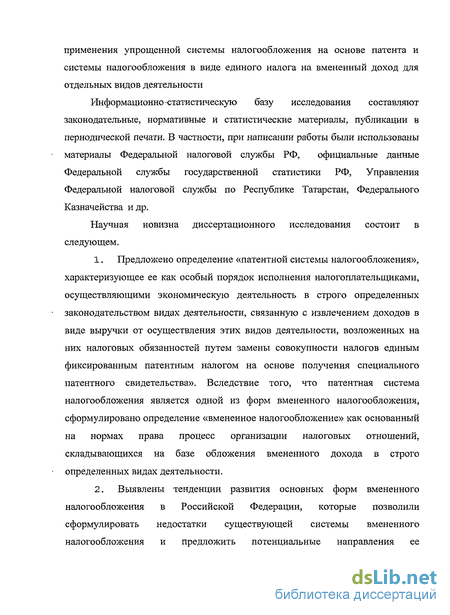 применения упрощенной системы налогообложения на основе патента и системы налогообложения в виде единого налога на вмененный доход для отдельных видов деятельности

Информационно-статистическую базу исследования составляют законодательные, нормативные и статистические материалы, публикации в периодической печати. В частности, при написании работы были использованы материалы Федеральной налоговой службы РФ, официальные данные Федеральной службы государственной статистики РФ, Управления Федеральной налоговой службы по Республике Татарстан, Федерального Казначейства и др.

Научная новизна диссертационного исследования состоит в следующем.

1. Предложено определение «патентной системы налогообложения», характеризующее ее как особый порядок исполнения налогоплательщиками, осуществляющими экономическую деятельность в строго определенных законодательством видах деятельности, связанную с извлечением доходов в виде выручки от осуществления этих видов деятельности, возложенных на них налоговых обязанностей путем замены совокупности налогов единым фиксированным патентным налогом на основе получения специального патентного свидетельства». Вследствие того, что патентная система налогообложения является одной из форм вмененного налогообложения, сформулировано определение «вмененное налогообложение» как основанный на нормах права процесс организации налоговых отношений, складывающихся на базе обложения вмененного дохода в строго определенных видах деятельности.

2. Выявлены тенденции развития основных форм вмененного налогообложения в Российской Федерации, которые позволили сформулировать недостатки существующей системы вмененного налогообложения и предложить потенциальные направления ее

dsLib.net
библиотека диссертаций